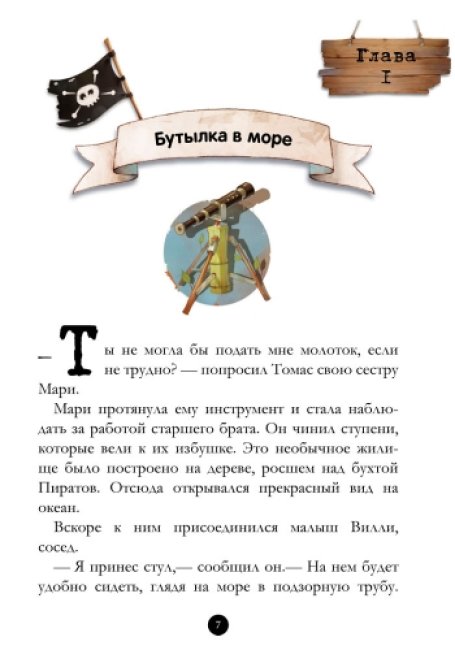 Глава I

Бутылка в море

— Ты не могла бы подать мне молоток, если не трудно? — попросил Томас свою сестру Мари.

Мари протянула ему инструмент и стала наблюдать за работой старшего брата. Он чинил ступени, которые вели к их избушке. Это необычное жилище было построено на дереве, росшем над бухтой Пиратов. Отсюда открывался прекрасный вид на океан.

Вскоре к ним присоединился малыш Вилли, сосед.

— Я принес стул,— сообщил он.— На нем будет удобно сидеть, глядя на море в подзорную трубу.

7